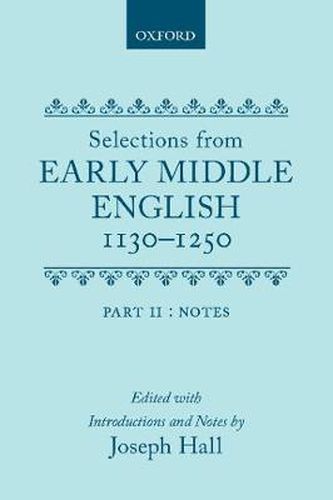 OXFORD

Selections from EARLY MIDDLE ENGLISH 1130–1250

PART II : NOTES

Edited with Introductions and Notes by Joseph Hall